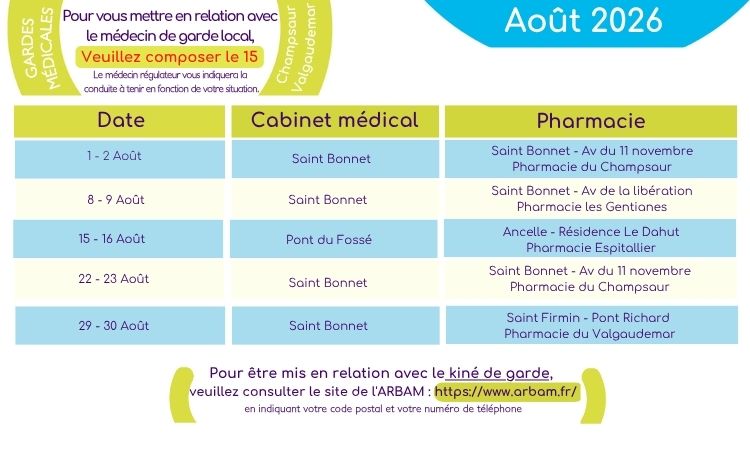 GARDES MÉDICALES

Pour vous mettre en relation avec le médecin de garde local,

Veuillez composer le 15

Le médecin régulateur vous indiquera la conduite à tenir en fonction de votre situation.

Champsaur Valgaudemar

Août 2026

| Date | Cabinet médical | Pharmacie |
|---|---|---|
| 1 - 2 Août | Saint Bonnet | Saint Bonnet - Av du 11 novembre Pharmacie du Champsaur |
| 8 - 9 Août | Saint Bonnet | Saint Bonnet - Av de la libération Pharmacie les Gentianes |
| 15 - 16 Août | Pont du Fossé | Ancelle - Résidence Le Dahut Pharmacie Espitallier |
| 22 - 23 Août | Saint Bonnet | Saint Bonnet - Av du 11 novembre Pharmacie du Champsaur |
| 29 - 30 Août | Saint Bonnet | Saint Firmin - Pont Richard Pharmacie du Valgaudemar |

Pour être mis en relation avec le kiné de garde, veuillez consulter le site de l'ARBAM : https://www.arbam.fr/ en indiquant votre code postal et votre numéro de téléphone